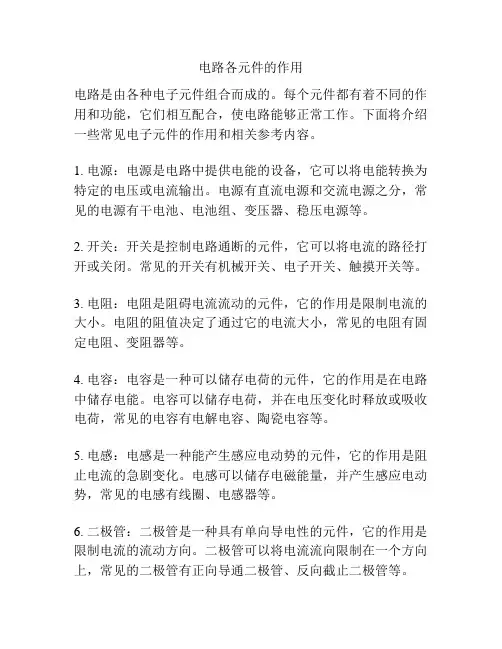 电路各元件的作用

电路是由各种电子元件组合而成的。每个元件都有着不同的作用和功能，它们相互配合，使电路能够正常工作。下面将介绍一些常见电子元件的作用和相关参考内容。

1. 电源：电源是电路中提供电能的设备，它可以将电能转换为特定的电压或电流输出。电源有直流电源和交流电源之分，常见的电源有干电池、电池组、变压器、稳压电源等。

2. 开关：开关是控制电路通断的元件，它可以将电流的路径打开或关闭。常见的开关有机械开关、电子开关、触摸开关等。

3. 电阻：电阻是阻碍电流流动的元件，它的作用是限制电流的大小。电阻的阻值决定了通过它的电流大小，常见的电阻有固定电阻、变阻器等。

4. 电容：电容是一种可以储存电荷的元件，它的作用是在电路中储存电能。电容可以储存电荷，并在电压变化时释放或吸收电荷，常见的电容有电解电容、陶瓷电容等。

5. 电感：电感是一种能产生感应电动势的元件，它的作用是阻止电流的急剧变化。电感可以储存电磁能量，并产生感应电动势，常见的电感有线圈、电感器等。

6. 二极管：二极管是一种具有单向导电性的元件，它的作用是限制电流的流动方向。二极管可以将电流流向限制在一个方向上，常见的二极管有正向导通二极管、反向截止二极管等。